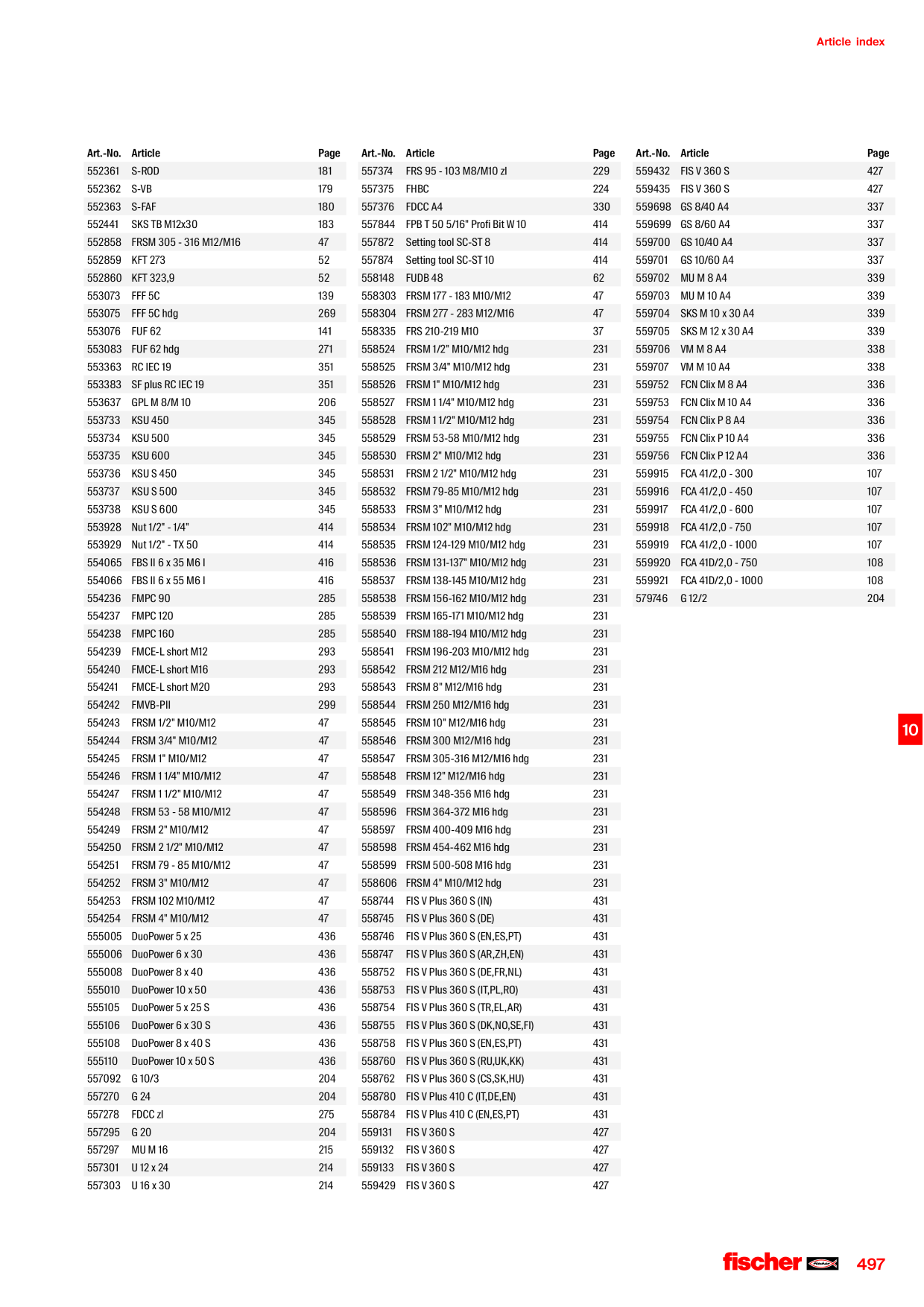 Article index

| Art.-No. | Article | Page |
|---|---|---|
| 552361 | S-ROD | 181 |
| 552362 | S-VB | 179 |
| 552363 | S-FAF | 180 |
| 552441 | SKS TB M12x30 | 183 |
| 552858 | FRSM 305 - 316 M12/M16 | 47 |
| 552859 | KFT 273 | 52 |
| 552860 | KFT 323,9 | 52 |
| 553073 | FFF 5C | 139 |
| 553075 | FFF 5C hdg | 269 |
| 553076 | FUF 62 | 141 |
| 553083 | FUF 62 hdg | 271 |
| 553363 | RC IEC 19 | 351 |
| 553383 | SF plus RC IEC 19 | 351 |
| 553637 | GPL M 8/M 10 | 206 |
| 553733 | KSU 450 | 345 |
| 553734 | KSU 500 | 345 |
| 553735 | KSU 600 | 345 |
| 553736 | KSU S 450 | 345 |
| 553737 | KSU S 500 | 345 |
| 553738 | KSU S 600 | 345 |
| 553928 | Nut 1/2" - 1/4" | 414 |
| 553929 | Nut 1/2" - TX 50 | 414 |
| 554065 | FBS II 6 x 35 M6 I | 416 |
| 554066 | FBS II 6 x 55 M6 I | 416 |
| 554236 | FMPC 90 | 285 |
| 554237 | FMPC 120 | 285 |
| 554238 | FMPC 160 | 285 |
| 554239 | FMCE-L short M12 | 293 |
| 554240 | FMCE-L short M16 | 293 |
| 554241 | FMCE-L short M20 | 293 |
| 554242 | FMVB-PII | 299 |
| 554243 | FRSM 1/2" M10/M12 | 47 |
| 554244 | FRSM 3/4" M10/M12 | 47 |
| 554245 | FRSM 1" M10/M12 | 47 |
| 554246 | FRSM 1 1/4" M10/M12 | 47 |
| 554247 | FRSM 1 1/2" M10/M12 | 47 |
| 554248 | FRSM 53 - 58 M10/M12 | 47 |
| 554249 | FRSM 2" M10/M12 | 47 |
| 554250 | FRSM 2 1/2" M10/M12 | 47 |
| 554251 | FRSM 79 - 85 M10/M12 | 47 |
| 554252 | FRSM 3" M10/M12 | 47 |
| 554253 | FRSM 102 M10/M12 | 47 |
| 554254 | FRSM 4" M10/M12 | 47 |
| 555005 | DuoPower 5 x 25 | 436 |
| 555006 | DuoPower 6 x 30 | 436 |
| 555008 | DuoPower 8 x 40 | 436 |
| 555010 | DuoPower 10 x 50 | 436 |
| 555105 | DuoPower 5 x 25 S | 436 |
| 555106 | DuoPower 6 x 30 S | 436 |
| 555108 | DuoPower 8 x 40 S | 436 |
| 555110 | DuoPower 10 x 50 S | 436 |
| 557092 | G 10/3 | 204 |
| 557270 | G 24 | 204 |
| 557278 | FDCC zl | 275 |
| 557295 | G 20 | 204 |
| 557297 | MU M 16 | 215 |
| 557301 | U 12 x 24 | 214 |
| 557303 | U 16 x 30 | 214 |

| Art.-No. | Article | Page |
|---|---|---|
| 557374 | FRS 95 - 103 M8/M10 zl | 229 |
| 557375 | FHBC | 224 |
| 557376 | FDCC A4 | 330 |
| 557844 | FPB T 50 5/16" Profi Bit W 10 | 414 |
| 557872 | Setting tool SC-ST 8 | 414 |
| 557874 | Setting tool SC-ST 10 | 414 |
| 558148 | FUDB 48 | 62 |
| 558303 | FRSM 177 - 183 M10/M12 | 47 |
| 558304 | FRSM 277 - 283 M12/M16 | 47 |
| 558335 | FRS 210-219 M10 | 37 |
| 558524 | FRSM 1/2" M10/M12 hdg | 231 |
| 558525 | FRSM 3/4" M10/M12 hdg | 231 |
| 558526 | FRSM 1" M10/M12 hdg | 231 |
| 558527 | FRSM 1 1/4" M10/M12 hdg | 231 |
| 558528 | FRSM 1 1/2" M10/M12 hdg | 231 |
| 558529 | FRSM 53-58 M10/M12 hdg | 231 |
| 558530 | FRSM 2" M10/M12 hdg | 231 |
| 558531 | FRSM 2 1/2" M10/M12 hdg | 231 |
| 558532 | FRSM 79-85 M10/M12 hdg | 231 |
| 558533 | FRSM 3" M10/M12 hdg | 231 |
| 558534 | FRSM 102" M10/M12 hdg | 231 |
| 558535 | FRSM 124-129 M10/M12 hdg | 231 |
| 558536 | FRSM 131-137" M10/M12 hdg | 231 |
| 558537 | FRSM 138-145 M10/M12 hdg | 231 |
| 558538 | FRSM 156-162 M10/M12 hdg | 231 |
| 558539 | FRSM 165-171 M10/M12 hdg | 231 |
| 558540 | FRSM 188-194 M10/M12 hdg | 231 |
| 558541 | FRSM 196-203 M10/M12 hdg | 231 |
| 558542 | FRSM 212 M12/M16 hdg | 231 |
| 558543 | FRSM 8" M12/M16 hdg | 231 |
| 558544 | FRSM 250 M12/M16 hdg | 231 |
| 558545 | FRSM 10" M12/M16 hdg | 231 |
| 558546 | FRSM 300 M12/M16 hdg | 231 |
| 558547 | FRSM 305-316 M12/M16 hdg | 231 |
| 558548 | FRSM 12" M12/M16 hdg | 231 |
| 558549 | FRSM 348-356 M16 hdg | 231 |
| 558596 | FRSM 364-372 M16 hdg | 231 |
| 558597 | FRSM 400-409 M16 hdg | 231 |
| 558598 | FRSM 454-462 M16 hdg | 231 |
| 558599 | FRSM 500-508 M16 hdg | 231 |
| 558606 | FRSM 4" M10/M12 hdg | 231 |
| 558744 | FIS V Plus 360 S (IN) | 431 |
| 558745 | FIS V Plus 360 S (DE) | 431 |
| 558746 | FIS V Plus 360 S (EN,ES,PT) | 431 |
| 558747 | FIS V Plus 360 S (AR,ZH,EN) | 431 |
| 558752 | FIS V Plus 360 S (DE,FR,NL) | 431 |
| 558753 | FIS V Plus 360 S (IT,PL,RO) | 431 |
| 558754 | FIS V Plus 360 S (TR,EL,AR) | 431 |
| 558755 | FIS V Plus 360 S (DK,NO,SE,FI) | 431 |
| 558758 | FIS V Plus 360 S (EN,ES,PT) | 431 |
| 558760 | FIS V Plus 360 S (RU,UK,KK) | 431 |
| 558762 | FIS V Plus 360 S (CS,SK,HU) | 431 |
| 558780 | FIS V Plus 410 C (IT,DE,EN) | 431 |
| 558784 | FIS V Plus 410 C (EN,ES,PT) | 431 |
| 559131 | FIS V 360 S | 427 |
| 559132 | FIS V 360 S | 427 |
| 559133 | FIS V 360 S | 427 |
| 559429 | FIS V 360 S | 427 |

| Art.-No. | Article | Page |
|---|---|---|
| 559432 | FIS V 360 S | 427 |
| 559435 | FIS V 360 S | 427 |
| 559698 | GS 8/40 A4 | 337 |
| 559699 | GS 8/60 A4 | 337 |
| 559700 | GS 10/40 A4 | 337 |
| 559701 | GS 10/60 A4 | 337 |
| 559702 | MU M 8 A4 | 339 |
| 559703 | MU M 10 A4 | 339 |
| 559704 | SKS M 10 x 30 A4 | 339 |
| 559705 | SKS M 12 x 30 A4 | 339 |
| 559706 | VM M 8 A4 | 338 |
| 559707 | VM M 10 A4 | 338 |
| 559752 | FCN Clix M 8 A4 | 336 |
| 559753 | FCN Clix M 10 A4 | 336 |
| 559754 | FCN Clix P 8 A4 | 336 |
| 559755 | FCN Clix P 10 A4 | 336 |
| 559756 | FCN Clix P 12 A4 | 336 |
| 559915 | FCA 41/2,0 - 300 | 107 |
| 559916 | FCA 41/2,0 - 450 | 107 |
| 559917 | FCA 41/2,0 - 600 | 107 |
| 559918 | FCA 41/2,0 - 750 | 107 |
| 559919 | FCA 41/2,0 - 1000 | 107 |
| 559920 | FCA 41D/2,0 - 750 | 108 |
| 559921 | FCA 41D/2,0 - 1000 | 108 |
| 579746 | G 12/2 | 204 |

10

fischer 497